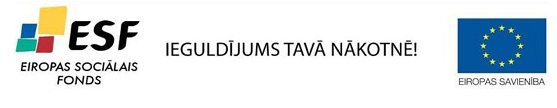 ESF
EIROPAS SOCIĀLAIS FONDS

IEGULDĪJUMS TAVĀ NĀKOTNĒ!

EIROPAS SAVIENĪBA